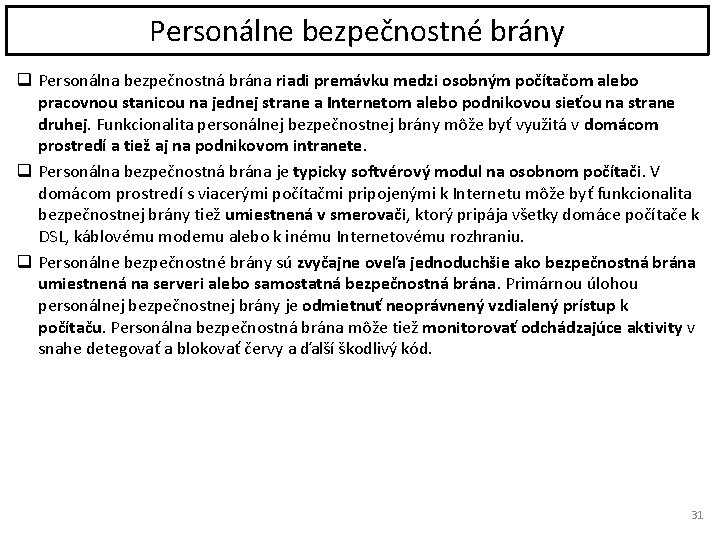 Personálne bezpečnostné brány

❑ Personálna bezpečnostná brána riadi premávku medzi osobným počítačom alebo pracovnou stanicou na jednej strane a Internetom alebo podnikovou sieťou na strane druhej. Funkcionalita personálnej bezpečnostnej brány môže byť využitá v domácom prostredí a tiež aj na podnikovom intranete.

❑ Personálna bezpečnostná brána je typicky softvérový modul na osobnom počítači. V domácom prostredí s viacerými počítačmi pripojenými k Internetu môže byť funkcionalita bezpečnostnej brány tiež umiestnená v smerovači, ktorý pripája všetky domáce počítače k DSL, káblovému modemu alebo k inému Internetovému rozhraniu.

❑ Personálne bezpečnostné brány sú zvyčajne oveľa jednoduchšie ako bezpečnostná brána umiestnená na serveri alebo samostatná bezpečnostná brána. Primárnou úlohou personálnej bezpečnostnej brány je odmietnuť neoprávnený vzdialený prístup k počítaču. Personálna bezpečnostná brána môže tiež monitorovať odchádzajúce aktivity v snahe detegovať a blokovať červy a ďalší škodlivý kód.

31